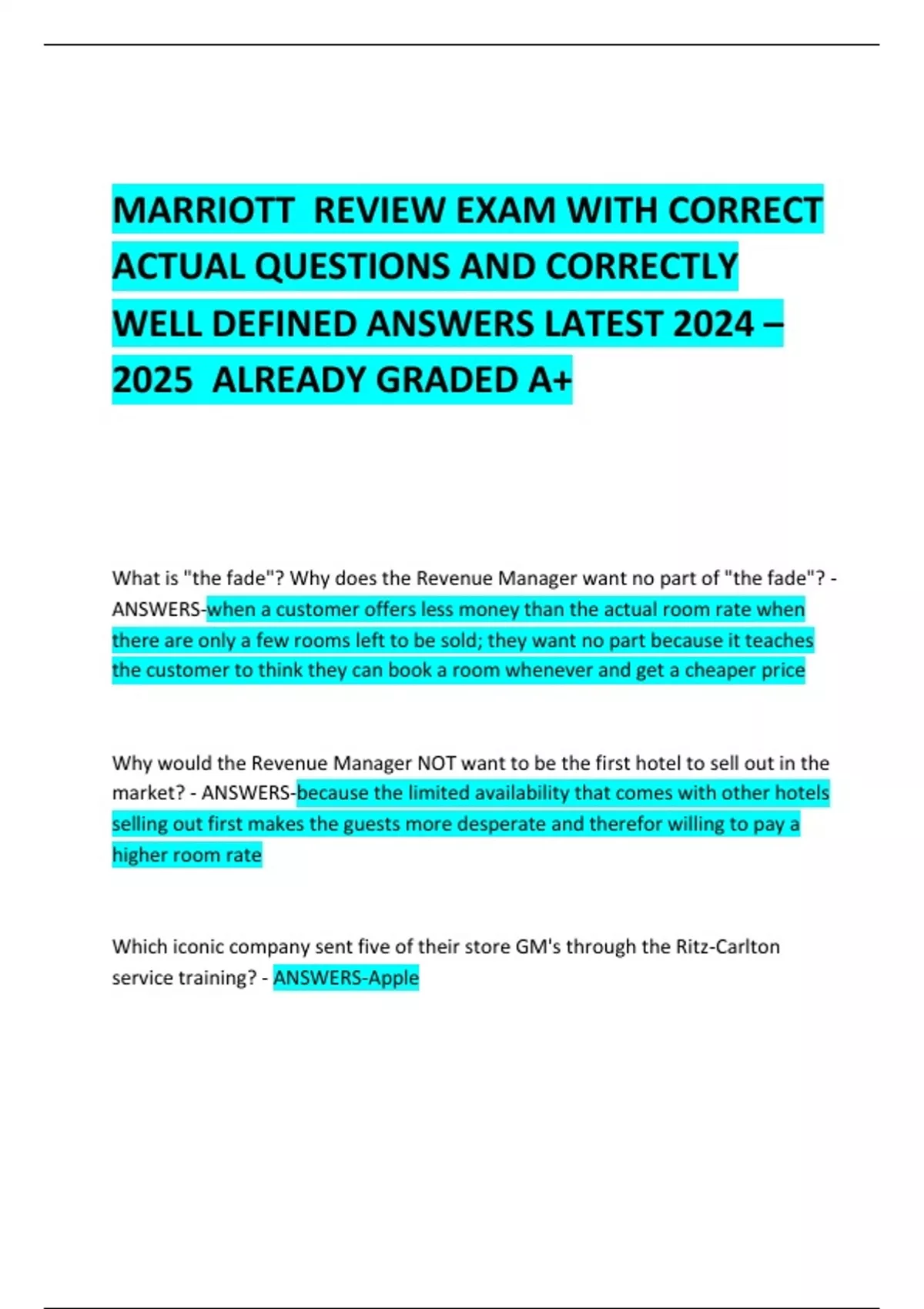 MARRIOTT REVIEW EXAM WITH CORRECT ACTUAL QUESTIONS AND CORRECTLY WELL DEFINED ANSWERS LATEST 2024 – 2025 ALREADY GRADED A+

What is "the fade"? Why does the Revenue Manager want no part of "the fade"? - ANSWERS-when a customer offers less money than the actual room rate when there are only a few rooms left to be sold; they want no part because it teaches the customer to think they can book a room whenever and get a cheaper price

Why would the Revenue Manager NOT want to be the first hotel to sell out in the market? - ANSWERS-because the limited availability that comes with other hotels selling out first makes the guests more desperate and therefor willing to pay a higher room rate

Which iconic company sent five of their store GM's through the Ritz-Carlton service training? - ANSWERS-Apple